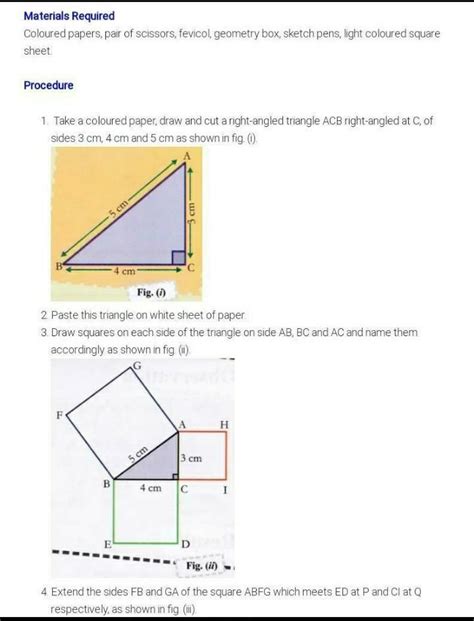 Materials Required
Coloured papers, pair of scissors, fevicol, geometry box, sketch pens, light coloured square sheet.

Procedure

1. Take a coloured paper, draw and cut a right-angled triangle ACB right-angled at C, of sides 3 cm, 4 cm and 5 cm as shown in fig. (i).

A
5 cm
3 cm
B
4 cm
C
Fig. (i)

2. Paste this triangle on white sheet of paper.
3. Draw squares on each side of the triangle on side AB, BC and AC and name them accordingly as shown in fig. (ii).

G
F
A
H
5 cm
3 cm
B
4 cm
C
I
E
D
Fig. (ii)

4. Extend the sides FB and GA of the square ABFG which meets ED at P and CI at Q respectively, as shown in fig. (iii).